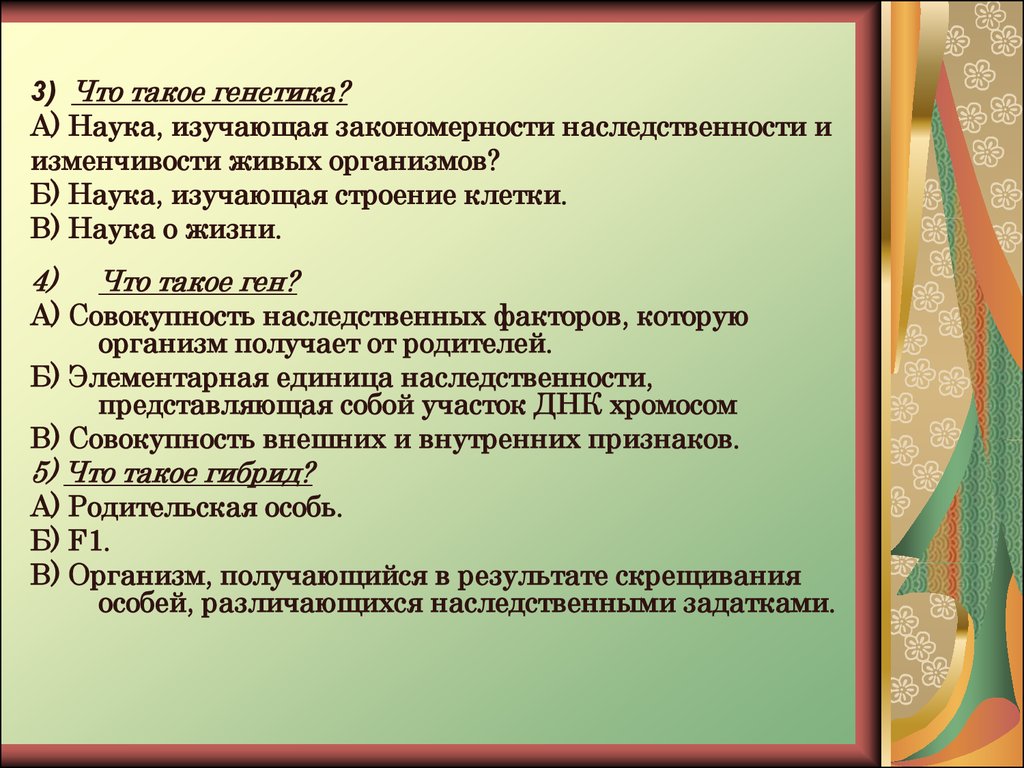 3) Что такое генетика?
А) Наука, изучающая закономерности наследственности и изменчивости живых организмов?
Б) Наука, изучающая строение клетки.
В) Наука о жизни.

4) Что такое ген?
А) Совокупность наследственных факторов, которую организм получает от родителей.
Б) Элементарная единица наследственности, представляющая собой участок ДНК хромосом
В) Совокупность внешних и внутренних признаков.
5) Что такое гибрид?
А) Родительская особь.
Б) F1.
В) Организм, получающийся в результате скрещивания особей, различающихся наследственными задатками.